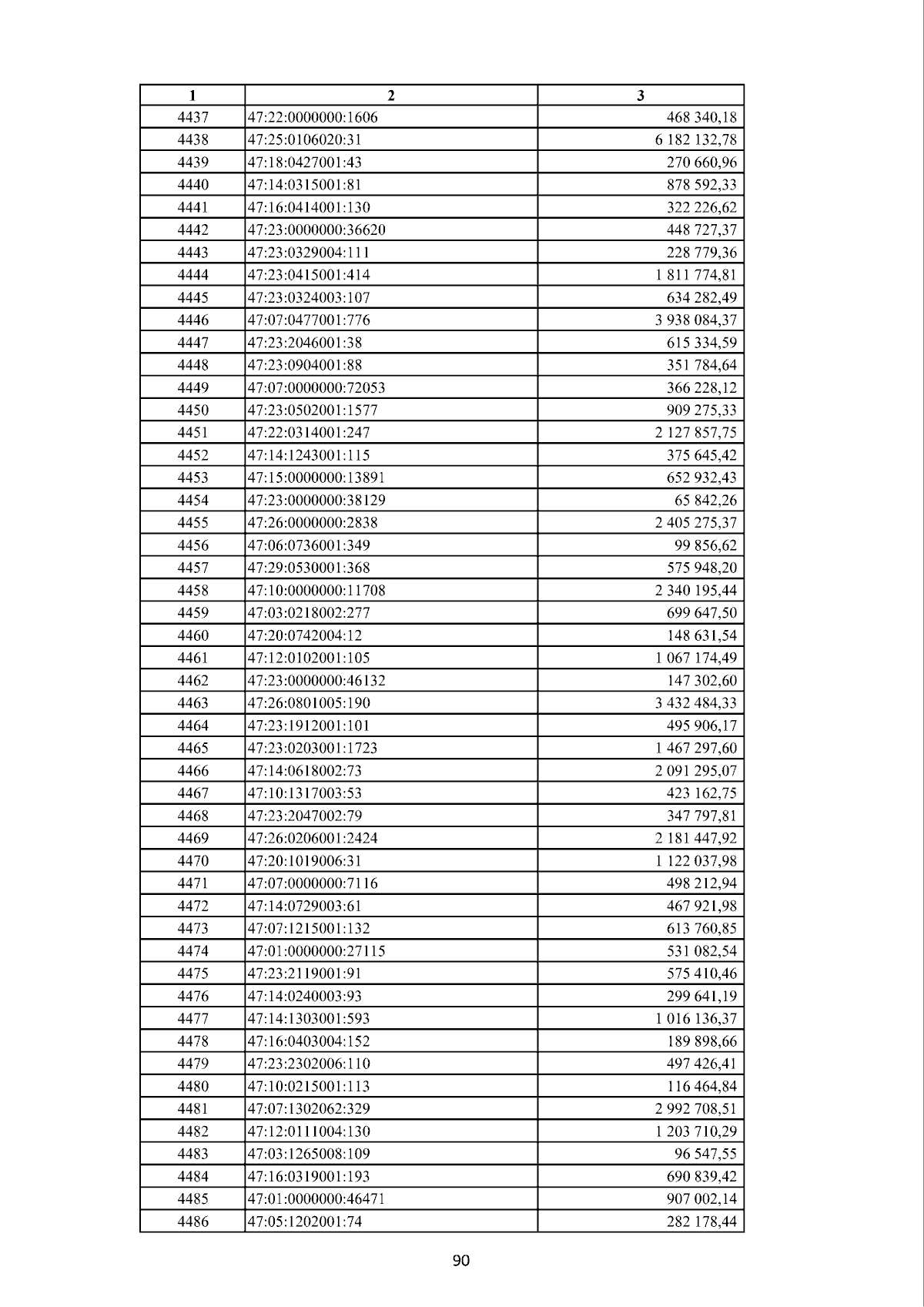 | 1 | 2 | 3 |
|---|---|---|
| 4437 | 47:22:0000000:1606 | 468 340,18 |
| 4438 | 47:25:0106020:31 | 6 182 132,78 |
| 4439 | 47:18:0427001:43 | 270 660,96 |
| 4440 | 47:14:0315001:81 | 878 592,33 |
| 4441 | 47:16:0414001:130 | 322 226,62 |
| 4442 | 47:23:0000000:36620 | 448 727,37 |
| 4443 | 47:23:0329004:111 | 228 779,36 |
| 4444 | 47:23:0415001:414 | 1 811 774,81 |
| 4445 | 47:23:0324003:107 | 634 282,49 |
| 4446 | 47:07:0477001:776 | 3 938 084,37 |
| 4447 | 47:23:2046001:38 | 615 334,59 |
| 4448 | 47:23:0904001:88 | 351 784,64 |
| 4449 | 47:07:0000000:72053 | 366 228,12 |
| 4450 | 47:23:0502001:1577 | 909 275,33 |
| 4451 | 47:22:0314001:247 | 2 127 857,75 |
| 4452 | 47:14:1243001:115 | 375 645,42 |
| 4453 | 47:15:0000000:13891 | 652 932,43 |
| 4454 | 47:23:0000000:38129 | 65 842,26 |
| 4455 | 47:26:0000000:2838 | 2 405 275,37 |
| 4456 | 47:06:0736001:349 | 99 856,62 |
| 4457 | 47:29:0530001:368 | 575 948,20 |
| 4458 | 47:10:0000000:11708 | 2 340 195,44 |
| 4459 | 47:03:0218002:277 | 699 647,50 |
| 4460 | 47:20:0742004:12 | 148 631,54 |
| 4461 | 47:12:0102001:105 | 1 067 174,49 |
| 4462 | 47:23:0000000:46132 | 147 302,60 |
| 4463 | 47:26:0801005:190 | 3 432 484,33 |
| 4464 | 47:23:1912001:101 | 495 906,17 |
| 4465 | 47:23:0203001:1723 | 1 467 297,60 |
| 4466 | 47:14:0618002:73 | 2 091 295,07 |
| 4467 | 47:10:1317003:53 | 423 162,75 |
| 4468 | 47:23:2047002:79 | 347 797,81 |
| 4469 | 47:26:0206001:2424 | 2 181 447,92 |
| 4470 | 47:20:1019006:31 | 1 122 037,98 |
| 4471 | 47:07:0000000:7116 | 498 212,94 |
| 4472 | 47:14:0729003:61 | 467 921,98 |
| 4473 | 47:07:1215001:132 | 613 760,85 |
| 4474 | 47:01:0000000:27115 | 531 082,54 |
| 4475 | 47:23:2119001:91 | 575 410,46 |
| 4476 | 47:14:0240003:93 | 299 641,19 |
| 4477 | 47:14:1303001:593 | 1 016 136,37 |
| 4478 | 47:16:0403004:152 | 189 898,66 |
| 4479 | 47:23:2302006:110 | 497 426,41 |
| 4480 | 47:10:0215001:113 | 116 464,84 |
| 4481 | 47:07:1302062:329 | 2 992 708,51 |
| 4482 | 47:12:0111004:130 | 1 203 710,29 |
| 4483 | 47:03:1265008:109 | 96 547,55 |
| 4484 | 47:16:0319001:193 | 690 839,42 |
| 4485 | 47:01:0000000:46471 | 907 002,14 |
| 4486 | 47:05:1202001:74 | 282 178,44 |

90